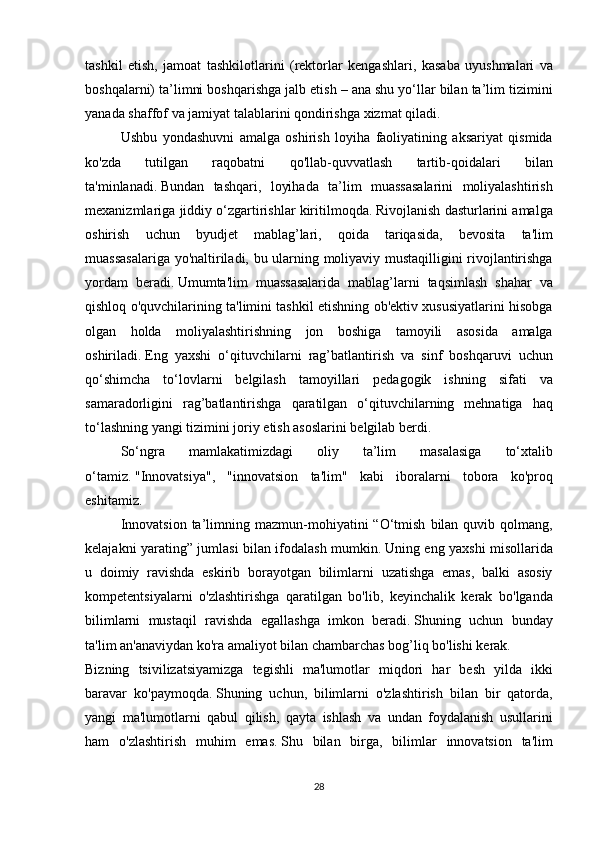 tashkil etish, jamoat tashkilotlarini (rektorlar kengashlari, kasaba uyushmalari va boshqalarni) ta’limni boshqarishga jalb etish – ana shu yo‘llar bilan ta’lim tizimini yanada shaffof va jamiyat talablarini qondirishga xizmat qiladi.

Ushbu yondashuvni amalga oshirish loyiha faoliyatining aksariyat qismida ko'zda tutilgan raqobatni qo'llab-quvvatlash tartib-qoidalari bilan ta'minlanadi. Bundan tashqari, loyihada ta’lim muassasalarini moliyalashtirish mexanizmlariga jiddiy o‘zgartirishlar kiritilmoqda. Rivojlanish dasturlarini amalga oshirish uchun byudjet mablag’lari, qoida tariqasida, bevosita ta'lim muassasalariga yo'naltiriladi, bu ularning moliyaviy mustaqilligini rivojlantirishga yordam beradi. Umumta'lim muassasalarida mablag’larni taqsimlash shahar va qishloq o'quvchilarining ta'limini tashkil etishning ob'ektiv xususiyatlarini hisobga olgan holda moliyalashtirishning jon boshiga tamoyili asosida amalga oshiriladi. Eng yaxshi o‘qituvchilarni rag’batlantirish va sinf boshqaruvi uchun qo‘shimcha to‘lovlarni belgilash tamoyillari pedagogik ishning sifati va samaradorligini rag’batlantirishga qaratilgan o‘qituvchilarning mehnatiga haq to‘lashning yangi tizimini joriy etish asoslarini belgilab berdi.

So‘ngra mamlakatimizdagi oliy ta’lim masalasiga to‘xtalib o‘tamiz. "Innovatsiya", "innovatsion ta'lim" kabi iboralarni tobora ko'proq eshitamiz.

Innovatsion ta’limning mazmun-mohiyatini “O‘tmish bilan quvib qolmang, kelajakni yarating” jumlasi bilan ifodalash mumkin. Uning eng yaxshi misollarida u doimiy ravishda eskirib borayotgan bilimlarni uzatishga emas, balki asosiy kompetentsiyalarni o'zlashtirishga qaratilgan bo'lib, keyinchalik kerak bo'lganda bilimlarni mustaqil ravishda egallashga imkon beradi. Shuning uchun bunday ta'lim an'anaviydan ko'ra amaliyot bilan chambarchas bog’liq bo'lishi kerak.

Bizning tsivilizatsiyamizga tegishli ma'lumotlar miqdori har besh yilda ikki baravar ko'paymoqda. Shuning uchun, bilimlarni o'zlashtirish bilan bir qatorda, yangi ma'lumotlarni qabul qilish, qayta ishlash va undan foydalanish usullarini ham o'zlashtirish muhim emas. Shu bilan birga, bilimlar innovatsion ta'lim

28